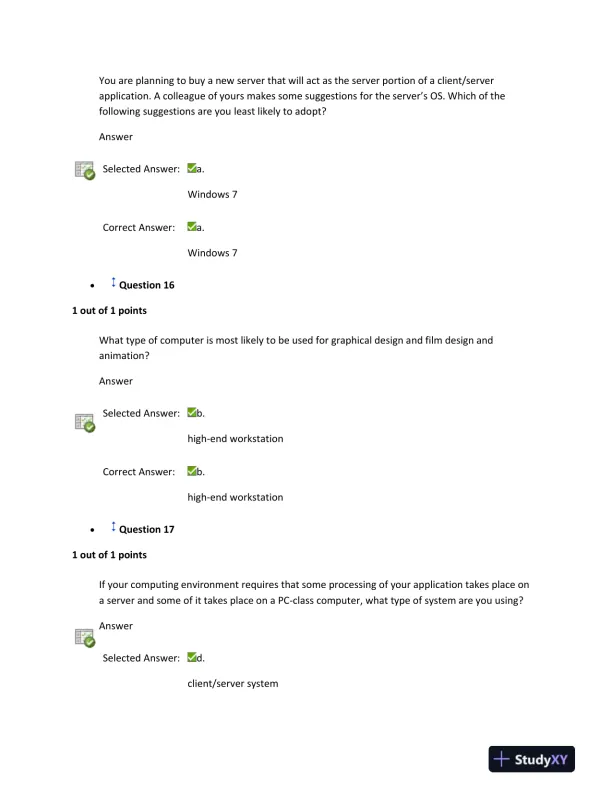 You are planning to buy a new server that will act as the server portion of a client/server application. A colleague of yours makes some suggestions for the server's OS. Which of the following suggestions are you least likely to adopt?

Answer

Selected Answer: a.

Windows 7

Correct Answer: a.

Windows 7

• Question 16

1 out of 1 points

What type of computer is most likely to be used for graphical design and film design and animation?

Answer

Selected Answer: b.

high-end workstation

Correct Answer: b.

high-end workstation

• Question 17

1 out of 1 points

If your computing environment requires that some processing of your application takes place on a server and some of it takes place on a PC-class computer, what type of system are you using?

Answer

Selected Answer: d.

client/server system

StudyXY